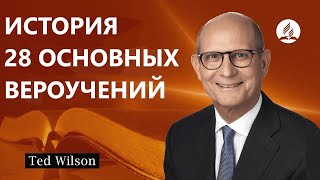 ИСТОРИЯ
28 ОСНОВНЫХ
ВЕРОУЧЕНИЙ

Ted Wilson